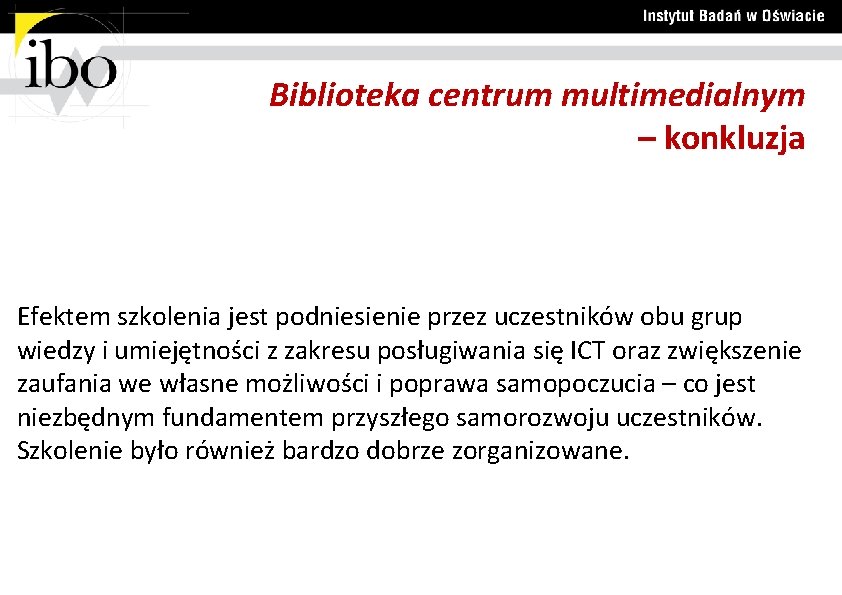 Instytut Badań w Oświacie

ibo

Biblioteka centrum multimedialnym – konkluzja

Efektem szkolenia jest podniesienie przez uczestników obu grup wiedzy i umiejętności z zakresu posługiwania się ICT oraz zwiększenie zaufania we własne możliwości i poprawa samopoczucia – co jest niezbędnym fundamentem przyszłego samorozwoju uczestników. Szkolenie było również bardzo dobrze zorganizowane.